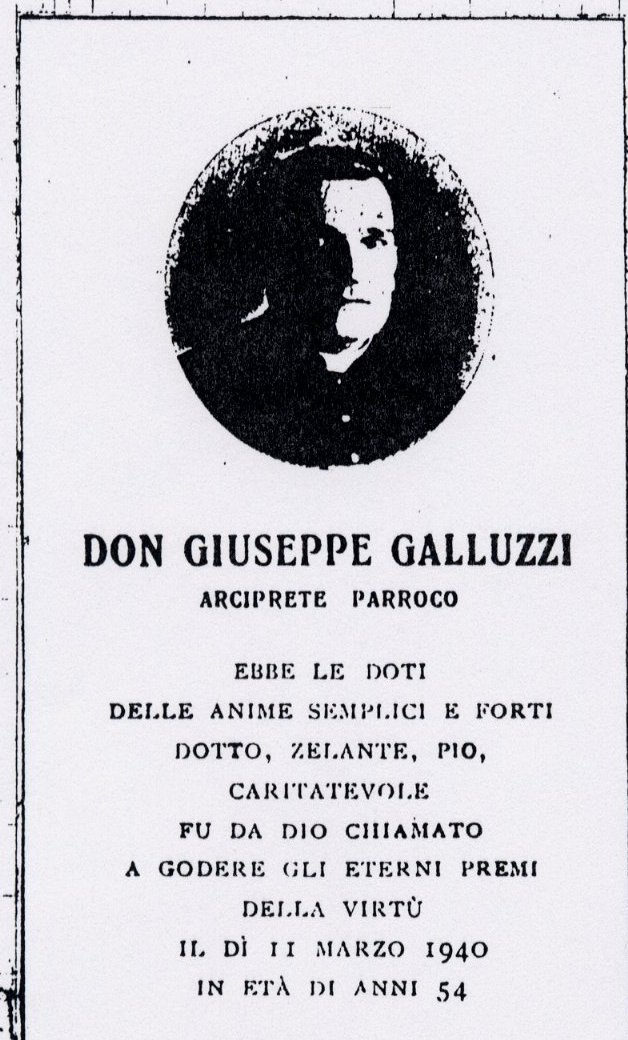 DON GIUSEPPE GALLUZZI
ARCIPRETE PARROCO

EBBE LE DOTI
DELLE ANIME SEMPLICI E FORTI
DOTTO, ZELANTE, PIO,
CARITATEVOLE
FU DA DIO CHIAMATO
A GODERE GLI ETERNI PREMI
DELLA VIRTÙ
IL DÌ 11 MARZO 1940
IN ETÀ DI ANNI 54